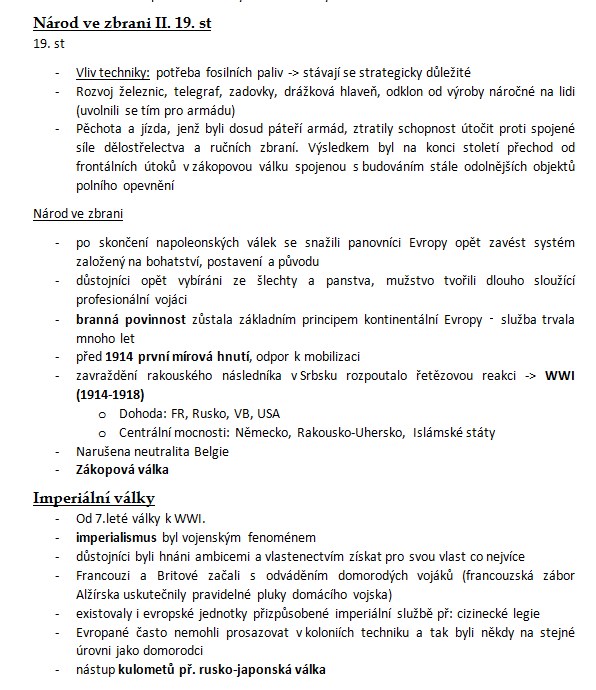 Národ ve zbrani II. 19. st
19. st

- Vliv techniky: potřeba fosilních paliv -> stávají se strategicky důležité
- Rozvoj železnic, telegraf, zadovky, drážková hlaveň, odklon od výroby náročné na lidi (uvolnili se tím pro armádu)
- Pěchota a jízda, jenž byli dosud páteří armád, ztratily schopnost útočit proti spojené síle dělostřelectva a ručních zbraní. Výsledkem byl na konci století přechod od frontálních útoků v zákopovou válku spojenou s budováním stále odolnějších objektů polního opevnění

Národ ve zbrani

- po skončení napoleonských válek se snažili panovníci Evropy opět zavést systém založený na bohatství, postavení a původu
- důstojníci opět vybíráni ze šlechty a panstva, mužstvo tvořili dlouho sloužící profesionální vojáci
- branná povinnost zůstala základním principem kontinentální Evropy - služba trvala mnoho let
- před 1914 první mírová hnutí, odpor k mobilizaci
- zavraždění rakouského následníka v Srbsku rozpoutalo řetězovou reakci -> WWI (1914-1918)
  o Dohoda: FR, Rusko, VB, USA
  o Centrální mocnosti: Německo, Rakousko-Uhersko, Islámské státy
- Narušena neutralita Belgie
- Zákopová válka

Imperiální války
- Od 7.leté války k WWI.
- imperialismus byl vojenským fenoménem
- důstojníci byli hnáni ambicemi a vlastenectvím získat pro svou vlast co nejvíce
- Francouzi a Britové začali s odváděním domorodých vojáků (francouzská zábor Alžírska uskutečnily pravidelné pluky domácího vojska)
- existovaly i evropské jednotky přizpůsobené imperiální službě př: cizinecké legie
- Evropané často nemohli prosazovat v koloniích techniku a tak byli někdy na stejné úrovni jako domorodci
- nástup kulometů př. rusko-japonská válka